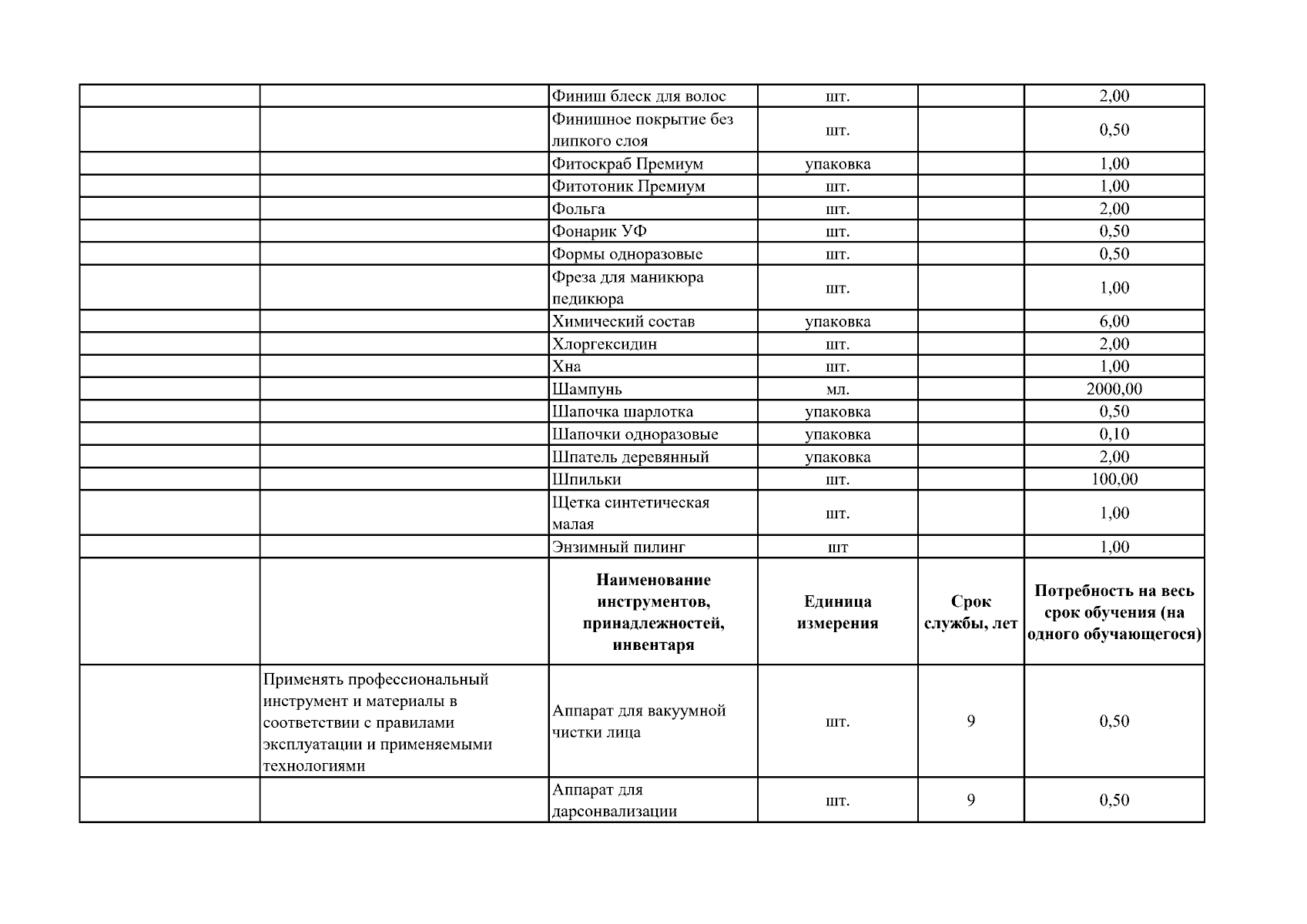 |  |  |  |  |  |  |
|---|---|---|---|---|---|
|  |  | Финиш блеск для волос | шт. |  | 2,00 |
|  |  | Финишное покрытие без липкого слоя | шт. |  | 0,50 |
|  |  | Фитоскраб Премиум | упаковка |  | 1,00 |
|  |  | Фитотоник Премиум | шт. |  | 1,00 |
|  |  | Фольга | шт. |  | 2,00 |
|  |  | Фонарик УФ | шт. |  | 0,50 |
|  |  | Формы одноразовые | шт. |  | 0,50 |
|  |  | Фреза для маникюра педикюра | шт. |  | 1,00 |
|  |  | Химический состав | упаковка |  | 6,00 |
|  |  | Хлоргексидин | шт. |  | 2,00 |
|  |  | Хна | шт. |  | 1,00 |
|  |  | Шампунь | мл. |  | 2000,00 |
|  |  | Шапочка шарлотка | упаковка |  | 0,50 |
|  |  | Шапочки одноразовые | упаковка |  | 0,10 |
|  |  | Шпатель деревянный | упаковка |  | 2,00 |
|  |  | Шпильки | шт. |  | 100,00 |
|  |  | Щетка синтетическая малая | шт. |  | 1,00 |
|  |  | Энзимный пилинг | шт |  | 1,00 |
|  |  | **Наименование инструментов, принадлежностей, инвентаря** | **Единица измерения** | **Срок службы, лет** | **Потребность на весь срок обучения (на одного обучающегося)** |
|  | Применять профессиональный инструмент и материалы в соответствии с правилами эксплуатации и применяемыми технологиями | Аппарат для вакуумной чистки лица | шт. | 9 | 0,50 |
|  |  | Аппарат для дарсонвализации | шт. | 9 | 0,50 |